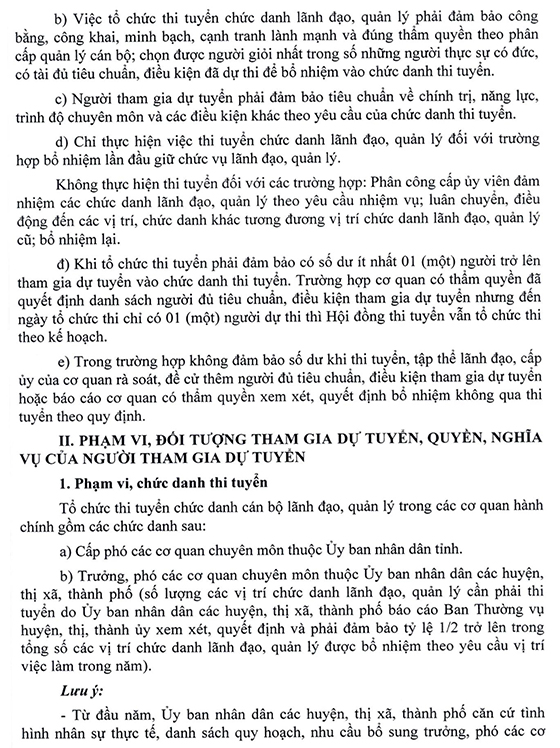 b) Việc tổ chức thi tuyển chức danh lãnh đạo, quản lý phải đảm bảo công bằng, công khai, minh bạch, cạnh tranh lành mạnh và đúng thẩm quyền theo phân cấp quản lý cán bộ; chọn được người giỏi nhất trong số những người thực sự có đức, có tài đủ tiêu chuẩn, điều kiện đã dự thi để bổ nhiệm vào chức danh thi tuyển.

c) Người tham gia dự tuyển phải đảm bảo tiêu chuẩn về chính trị, năng lực, trình độ chuyên môn và các điều kiện khác theo yêu cầu của chức danh thi tuyển.

d) Chỉ thực hiện việc thi tuyển chức danh lãnh đạo, quản lý đối với trường hợp bổ nhiệm lần đầu giữ chức vụ lãnh đạo, quản lý.

Không thực hiện thi tuyển đối với các trường hợp: Phân công cấp ủy viên đảm nhiệm các chức danh lãnh đạo, quản lý theo yêu cầu nhiệm vụ; luân chuyển, điều động đến các vị trí, chức danh khác tương đương vị trí chức danh lãnh đạo, quản lý cũ; bổ nhiệm lại.

đ) Khi tổ chức thi tuyển phải đảm bảo có số dư ít nhất 01 (một) người trở lên tham gia dự tuyển vào chức danh thi tuyển. Trường hợp cơ quan có thẩm quyền đã quyết định danh sách người đủ tiêu chuẩn, điều kiện tham gia dự tuyển nhưng đến ngày tổ chức thi chỉ có 01 (một) người dự thi thì Hội đồng thi tuyển vẫn tổ chức thi theo kế hoạch.

e) Trong trường hợp không đảm bảo số dư khi thi tuyển, tập thể lãnh đạo, cấp ủy của cơ quan rà soát, đề cử thêm người đủ tiêu chuẩn, điều kiện tham gia dự tuyển hoặc báo cáo cơ quan có thẩm quyền xem xét, quyết định bổ nhiệm không qua thi tuyển theo quy định.

II. PHẠM VI, ĐỐI TƯỢNG THAM GIA DỰ TUYỂN, QUYỀN, NGHĨA VỤ CỦA NGƯỜI THAM GIA DỰ TUYỂN

1. Phạm vi, chức danh thi tuyển

Tổ chức thi tuyển chức danh cán bộ lãnh đạo, quản lý trong các cơ quan hành chính gồm các chức danh sau:

a) Cấp phó các cơ quan chuyên môn thuộc Ủy ban nhân dân tỉnh.

b) Trưởng, phó các cơ quan chuyên môn thuộc Ủy ban nhân dân các huyện, thị xã, thành phố (số lượng các vị trí chức danh lãnh đạo, quản lý cần phải thi tuyển do Ủy ban nhân dân các huyện, thị xã, thành phố báo cáo Ban Thường vụ huyện, thị, thành ủy xem xét, quyết định và phải đảm bảo tỷ lệ 1/2 trở lên trong tổng số các vị trí chức danh lãnh đạo, quản lý được bổ nhiệm theo yêu cầu vị trí việc làm trong năm).

Lưu ý:

- Từ đầu năm, Ủy ban nhân dân các huyện, thị xã, thành phố căn cứ tình hình nhân sự thực tế, danh sách quy hoạch, nhu cầu bổ sung trưởng, phó các cơ